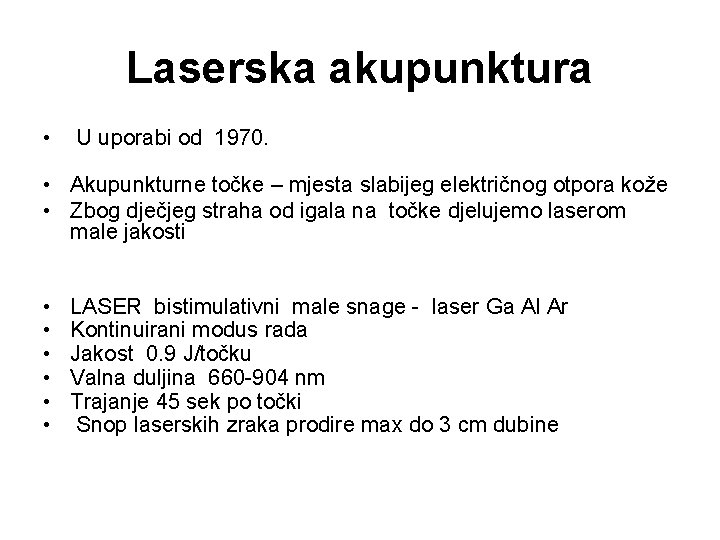 Laserska akupunktura

• U uporabi od 1970.

• Akupunkturne točke – mjesta slabijeg električnog otpora kože
• Zbog dječjeg straha od igala na točke djelujemo laserom male jakosti

• LASER bistimulativni male snage - laser Ga Al Ar
• Kontinuirani modus rada
• Jakost 0.9 J/točku
• Valna duljina 660-904 nm
• Trajanje 45 sek po točki
• Snop laserskih zraka prodire max do 3 cm dubine